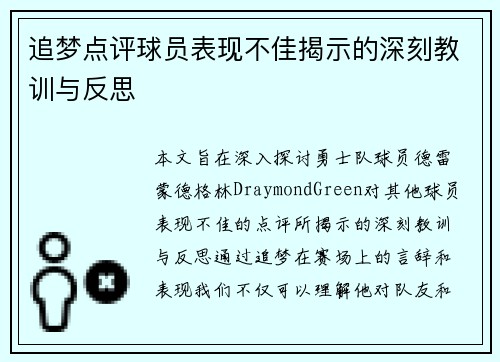 追梦点评球员表现不佳揭示的深刻教训与反思

本文旨在深入探讨勇士队球员德雷蒙德格林DraymondGreen对其他球员表现不佳的点评所揭示的深刻教训与反思通过追梦在赛场上的言辞和表现我们不仅可以理解他对队友和